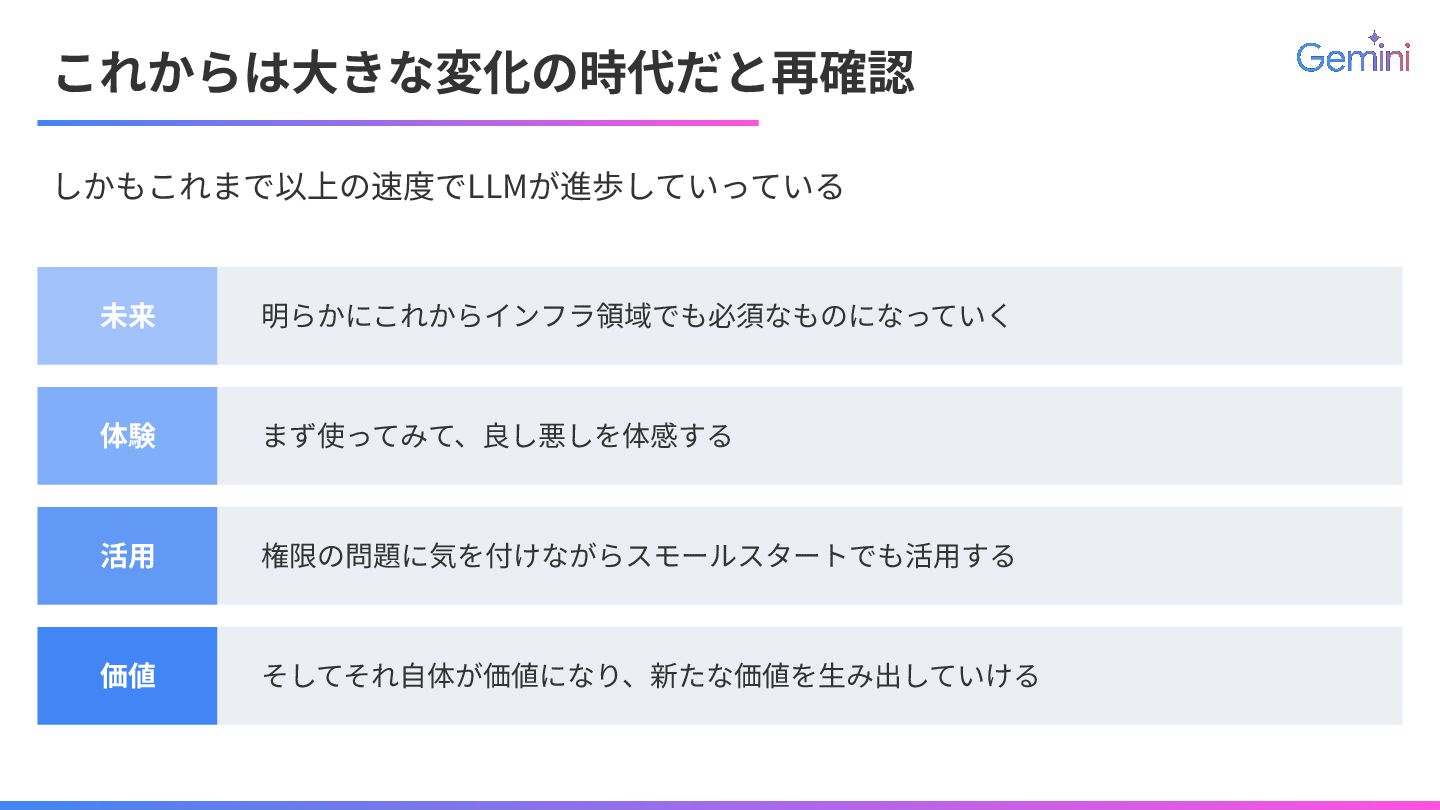 これからは大きな変化の時代だと再確認

Gemini

しかもこれまで以上の速度でLLMが進歩していっている

未来
明らかにこれからインフラ領域でも必須なものになっていく

体験
まず使ってみて、良し悪しを体感する

活用
権限の問題に気を付けながらスモールスタートでも活用する

価値
そしてそれ自体が価値になり、新たな価値を生み出していける